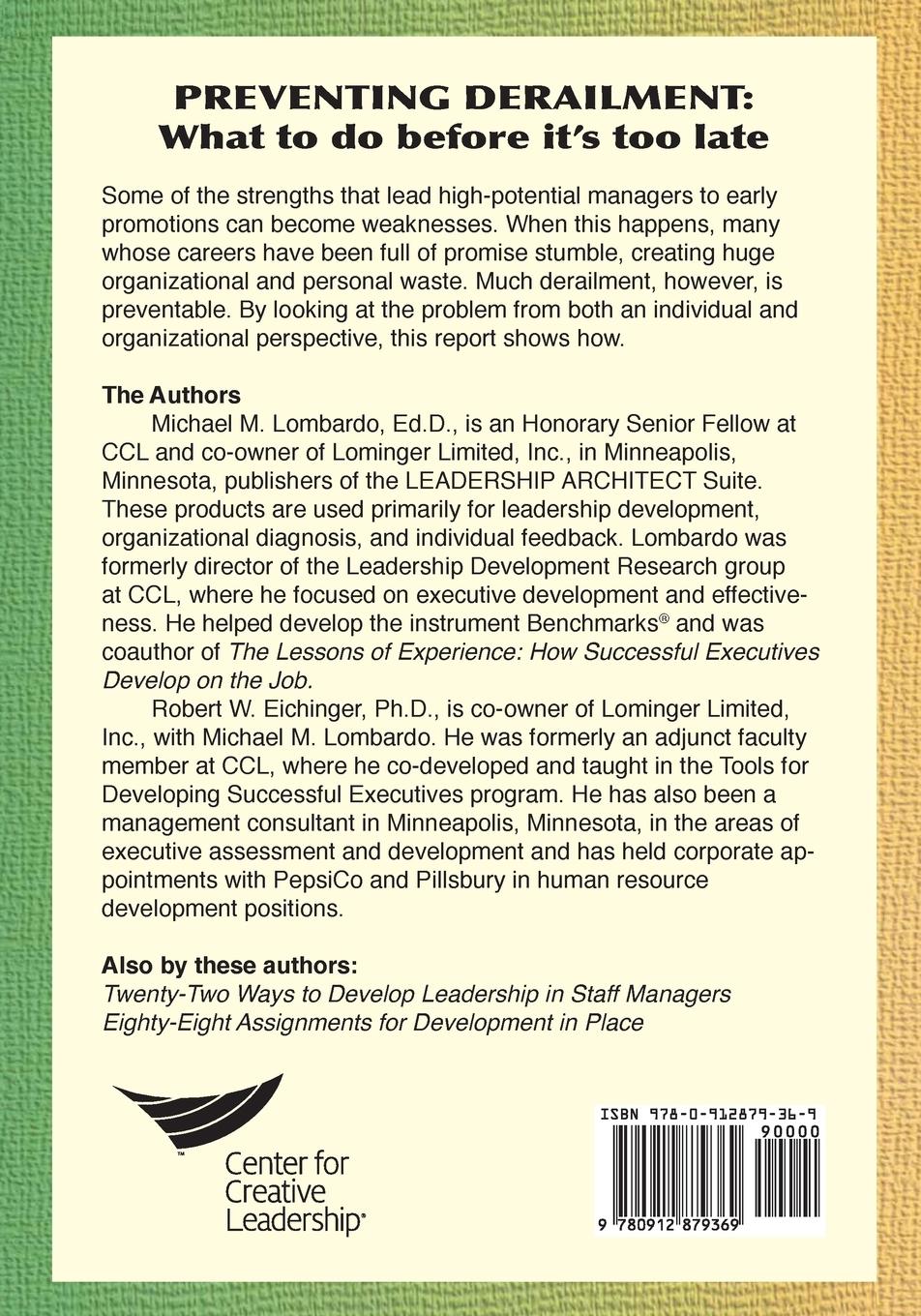 PREVENTING DERAILMENT:
What to do before it's too late

Some of the strengths that lead high-potential managers to early promotions can become weaknesses. When this happens, many whose careers have been full of promise stumble, creating huge organizational and personal waste. Much derailment, however, is preventable. By looking at the problem from both an individual and organizational perspective, this report shows how.

The Authors

Michael M. Lombardo, Ed.D., is an Honorary Senior Fellow at CCL and co-owner of Lominger Limited, Inc., in Minneapolis, Minnesota, publishers of the LEADERSHIP ARCHITECT Suite. These products are used primarily for leadership development, organizational diagnosis, and individual feedback. Lombardo was formerly director of the Leadership Development Research group at CCL, where he focused on executive development and effectiveness. He helped develop the instrument Benchmarks® and was coauthor of The Lessons of Experience: How Successful Executives Develop on the Job.

Robert W. Eichinger, Ph.D., is co-owner of Lominger Limited, Inc., with Michael M. Lombardo. He was formerly an adjunct faculty member at CCL, where he co-developed and taught in the Tools for Developing Successful Executives program. He has also been a management consultant in Minneapolis, Minnesota, in the areas of executive assessment and development and has held corporate appointments with PepsiCo and Pillsbury in human resource development positions.

Also by these authors:
Twenty-Two Ways to Develop Leadership in Staff Managers
Eighty-Eight Assignments for Development in Place

™ Center for Creative Leadership®

ISBN 978-0-912879-36-9
90000
9 780912 879369